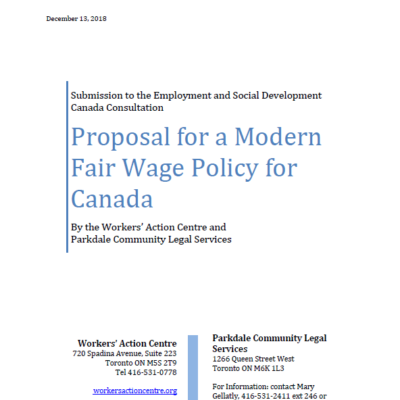 December 13, 2018

Submission to the Employment and Social Development Canada Consultation

Proposal for a Modern Fair Wage Policy for Canada

By the Workers' Action Centre and Parkdale Community Legal Services

Workers' Action Centre
720 Spadina Avenue, Suite 223
Toronto ON M5S 2T9
Tel 416-531-0778

workersactioncentre.org

Parkdale Community Legal Services
1266 Queen Street West
Toronto ON M6K 1L3

For Information: contact Mary Gellatly, 416-531-2411 ext 246 or